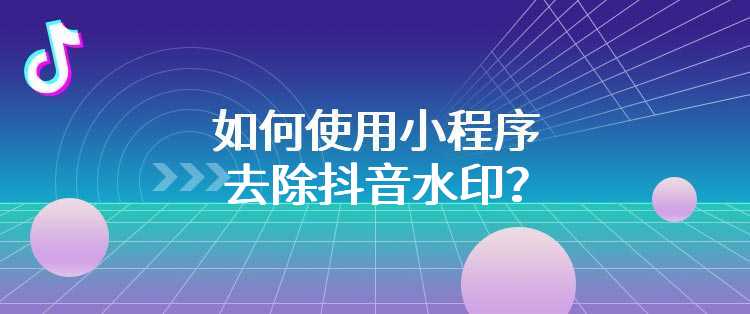 如何使用小程序
去除抖音水印？